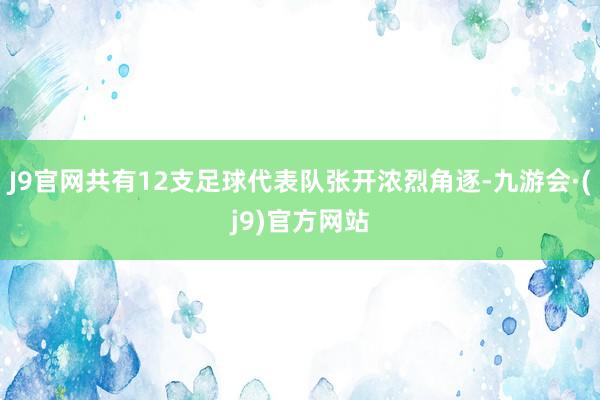 J9官网共有12支足球代表队张开浓烈角逐-九游会·(j9)官方网站